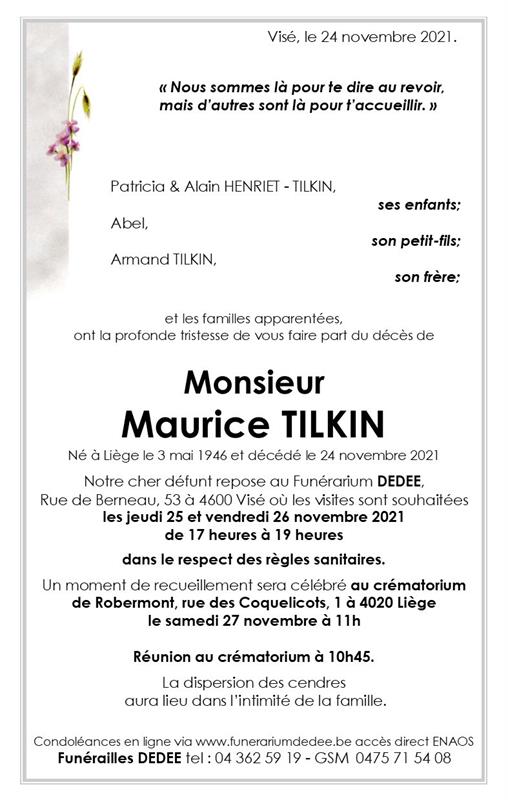 Visé, le 24 novembre 2021.

« Nous sommes là pour te dire au revoir, mais d'autres sont là pour t'accueillir. »

Patricia & Alain HENRIET - TILKIN,
ses enfants;
Abel,
son petit-fils;
Armand TILKIN,
son frère;

et les familles apparentées, ont la profonde tristesse de vous faire part du décès de

Monsieur
Maurice TILKIN

Né à Liège le 3 mai 1946 et décédé le 24 novembre 2021

Notre cher défunt repose au Funérarium DEDEE, Rue de Berneau, 53 à 4600 Visé où les visites sont souhaitées les jeudi 25 et vendredi 26 novembre 2021 de 17 heures à 19 heures

dans le respect des règles sanitaires.

Un moment de recueillement sera célébré au crématorium de Robermont, rue des Coquelicots, 1 à 4020 Liège le samedi 27 novembre à 11h

Réunion au crématorium à 10h45.

La dispersion des cendres aura lieu dans l'intimité de la famille.

Condoléances en ligne via www.funerariumdedee.be accès direct ENAOS
Funérailles DEDEE tel : 04 362 59 19 - GSM 0475 71 54 08